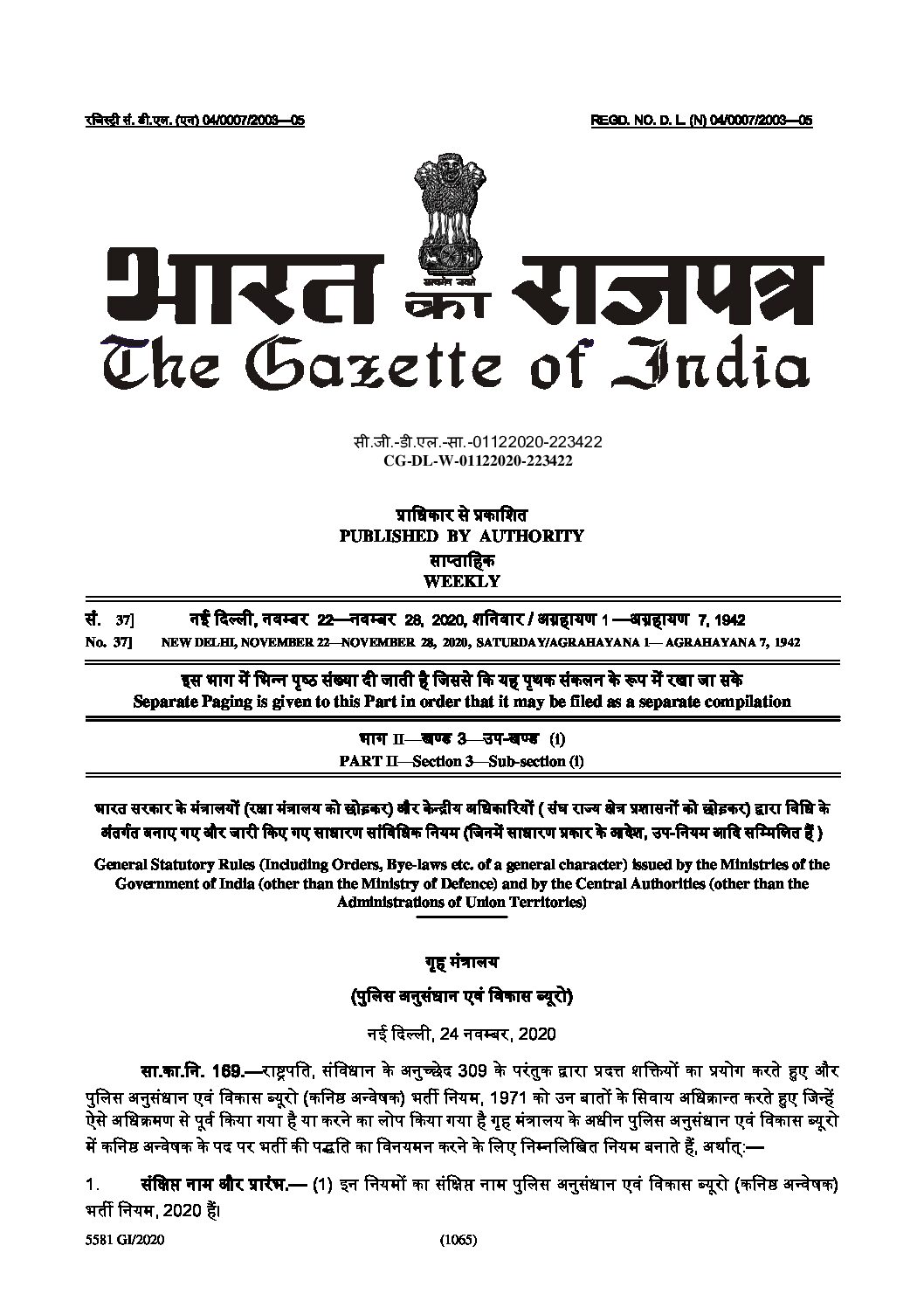 रजिस्ट्री सं. डी.एल. (एन) 04/0007/2003—05

REGD. NO. D. L. (N) 04/0007/2003—05

सत्यमेव जयते

भारत का राजपत्र
The Gazette of India

सी.जी.-डी.एल.-सा.-01122020-223422
CG-DL-W-01122020-223422

प्राधिकार से प्रकाशित
PUBLISHED BY AUTHORITY
साप्ताहिक
WEEKLY

सं. 37] नई दिल्ली, नवम्बर 22—नवम्बर 28, 2020, शनिवार / अग्रहायण 1 —अग्रहायण 7, 1942
No. 37] NEW DELHI, NOVEMBER 22—NOVEMBER 28, 2020, SATURDAY/AGRAHAYANA 1— AGRAHAYANA 7, 1942

इस भाग में भिन्न पृष्ठ संख्या दी जाती है जिससे कि यह पृथक संकलन के रूप में रखा जा सके
Separate Paging is given to this Part in order that it may be filed as a separate compilation

भाग II—खण्ड 3—उप-खण्ड (i)
PART II—Section 3—Sub-section (i)

भारत सरकार के मंत्रालयों (रक्षा मंत्रालय को छोड़कर) और केन्द्रीय अधिकारियों ( संघ राज्य क्षेत्र प्रशासनों को छोड़कर) द्वारा विधि के अंतर्गत बनाए गए और जारी किए गए साधारण सांविधिक नियम (जिनमें साधारण प्रकार के आदेश, उप-नियम आदि सम्मिलित हैं )

General Statutory Rules (Including Orders, Bye-laws etc. of a general character) issued by the Ministries of the Government of India (other than the Ministry of Defence) and by the Central Authorities (other than the Administrations of Union Territories)

गृह मंत्रालय
(पुलिस अनुसंधान एवं विकास ब्यूरो)
नई दिल्ली, 24 नवम्बर, 2020

सा.का.नि. 169.—राष्ट्रपति, संविधान के अनुच्छेद 309 के परंतुक द्वारा प्रदत्त शक्तियों का प्रयोग करते हुए और पुलिस अनुसंधान एवं विकास ब्यूरो (कनिष्ठ अन्वेषक) भर्ती नियम, 1971 को उन बातों के सिवाय अधिक्रान्त करते हुए जिन्हें ऐसे अधिक्रमण से पूर्व किया गया है या करने का लोप किया गया है गृह मंत्रालय के अधीन पुलिस अनुसंधान एवं विकास ब्यूरो में कनिष्ठ अन्वेषक के पद पर भर्ती की पद्धति का विनयमन करने के लिए निम्नलिखित नियम बनाते हैं, अर्थात्:—

1. संक्षिप्त नाम और प्रारंभ.— (1) इन नियमों का संक्षिप्त नाम पुलिस अनुसंधान एवं विकास ब्यूरो (कनिष्ठ अन्वेषक) भर्ती नियम, 2020 हैं।

5581 GI/2020 (1065)